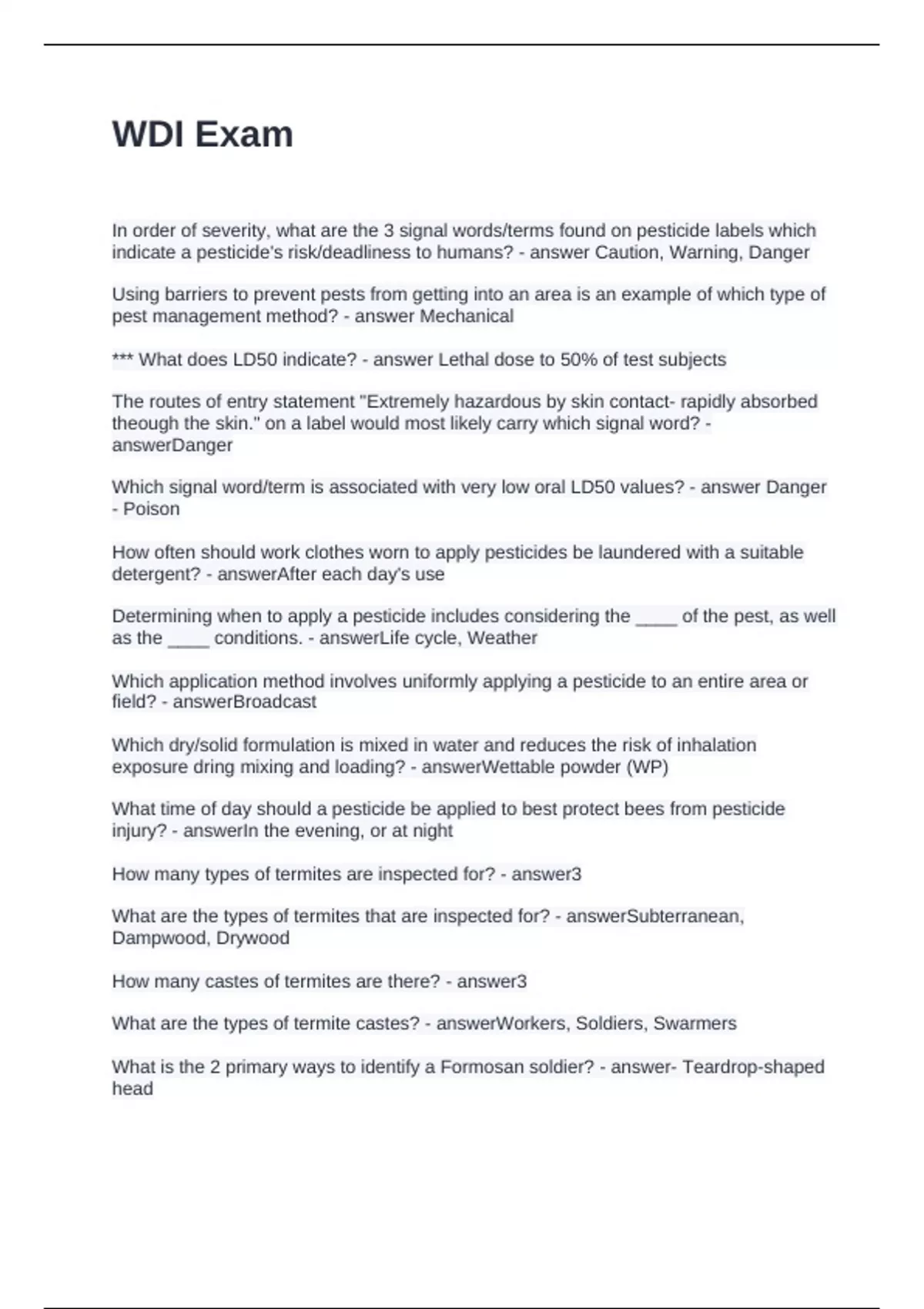 WDI Exam

In order of severity, what are the 3 signal words/terms found on pesticide labels which indicate a pesticide's risk/deadliness to humans? - answer Caution, Warning, Danger

Using barriers to prevent pests from getting into an area is an example of which type of pest management method? - answer Mechanical

*** What does LD50 indicate? - answer Lethal dose to 50% of test subjects

The routes of entry statement "Extremely hazardous by skin contact- rapidly absorbed theough the skin." on a label would most likely carry which signal word? - answerDanger

Which signal word/term is associated with very low oral LD50 values? - answer Danger - Poison

How often should work clothes worn to apply pesticides be laundered with a suitable detergent? - answerAfter each day's use

Determining when to apply a pesticide includes considering the ____ of the pest, as well as the ____ conditions. - answerLife cycle, Weather

Which application method involves uniformly applying a pesticide to an entire area or field? - answerBroadcast

Which dry/solid formulation is mixed in water and reduces the risk of inhalation exposure dring mixing and loading? - answerWettable powder (WP)

What time of day should a pesticide be applied to best protect bees from pesticide injury? - answerIn the evening, or at night

How many types of termites are inspected for? - answer3

What are the types of termites that are inspected for? - answerSubterranean, Dampwood, Drywood

How many castes of termites are there? - answer3

What are the types of termite castes? - answerWorkers, Soldiers, Swarmers

What is the 2 primary ways to identify a Formosan soldier? - answer- Teardrop-shaped head